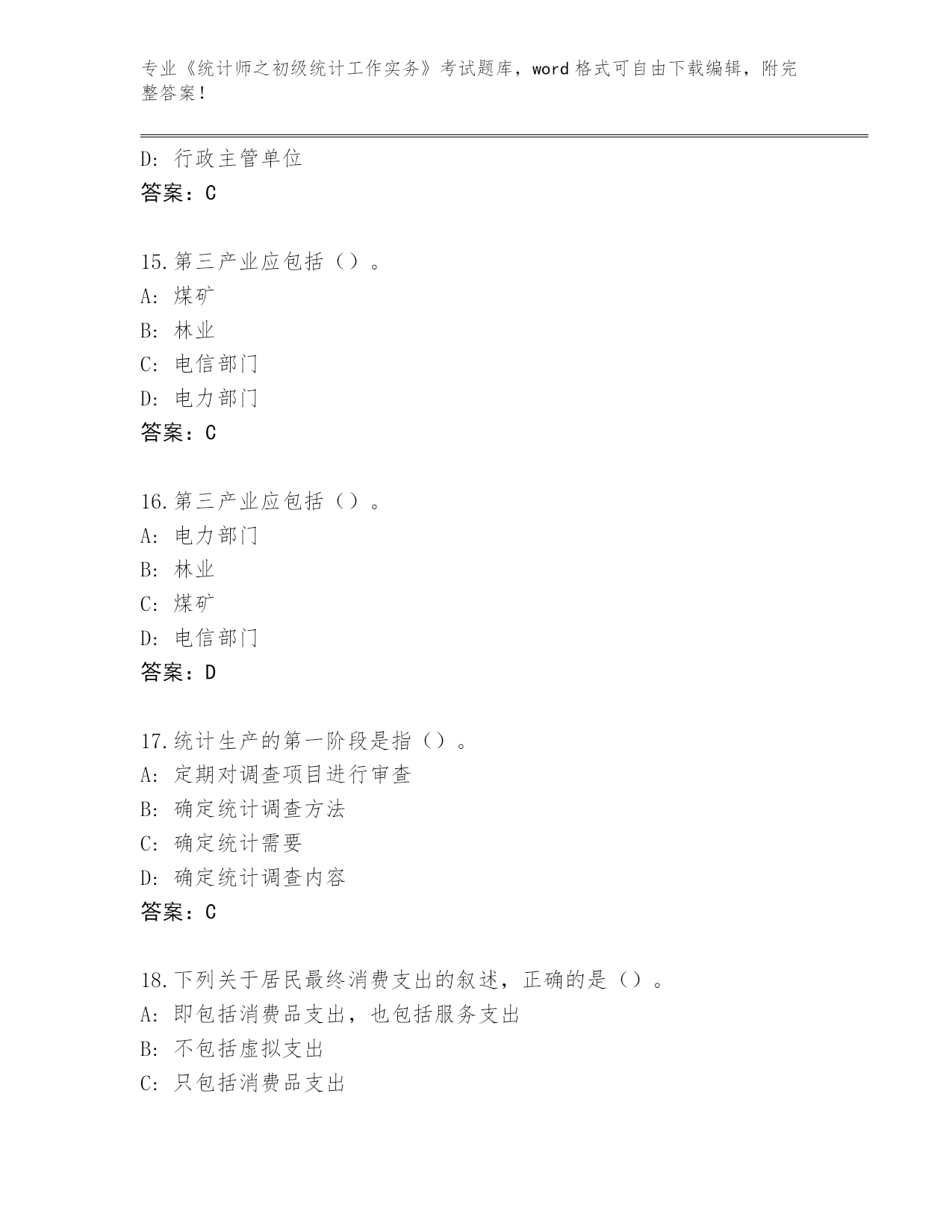 专业《统计师之初级统计工作实务》考试题库，word 格式可自由下载编辑，附完整答案！

D: 行政主管单位
答案：C

15.第三产业应包括（）。
A: 煤矿
B: 林业
C: 电信部门
D: 电力部门
答案：C

16.第三产业应包括（）。
A: 电力部门
B: 林业
C: 煤矿
D: 电信部门
答案：D

17.统计生产的第一阶段是指（）。
A: 定期对调查项目进行审查
B: 确定统计调查方法
C: 确定统计需要
D: 确定统计调查内容
答案：C

18.下列关于居民最终消费支出的叙述，正确的是（）。
A: 即包括消费品支出，也包括服务支出
B: 不包括虚拟支出
C: 只包括消费品支出